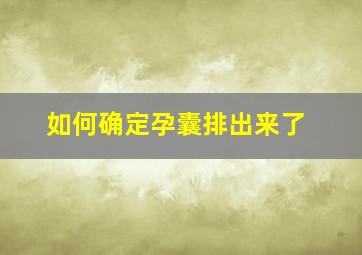 如何确定孕囊排出来了